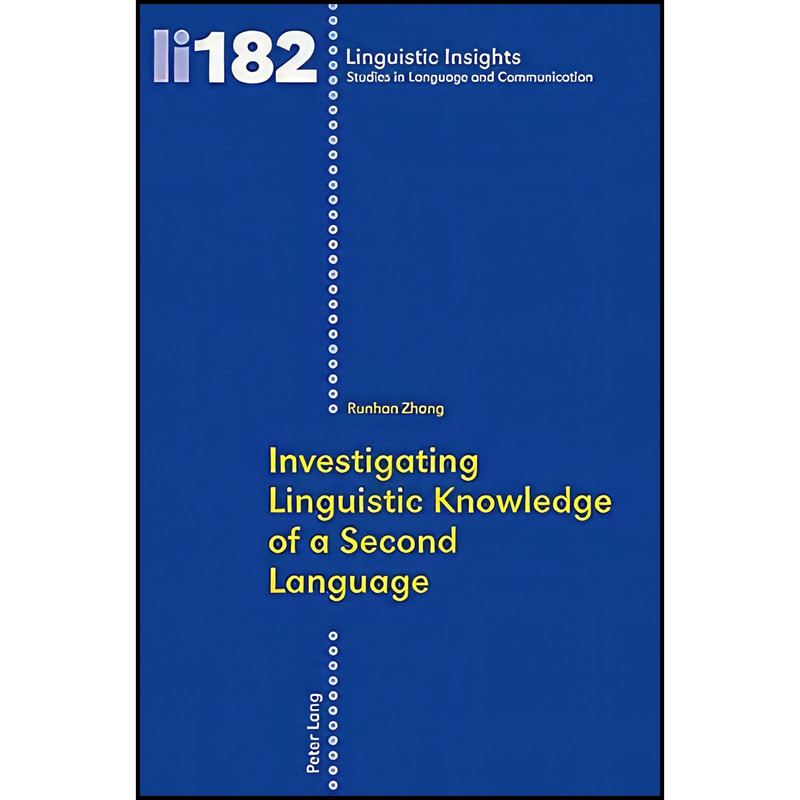 li182
Linguistic Insights
Studies in Language and Communication

Runhan Zhang

Investigating Linguistic Knowledge of a Second Language

Peter Lang